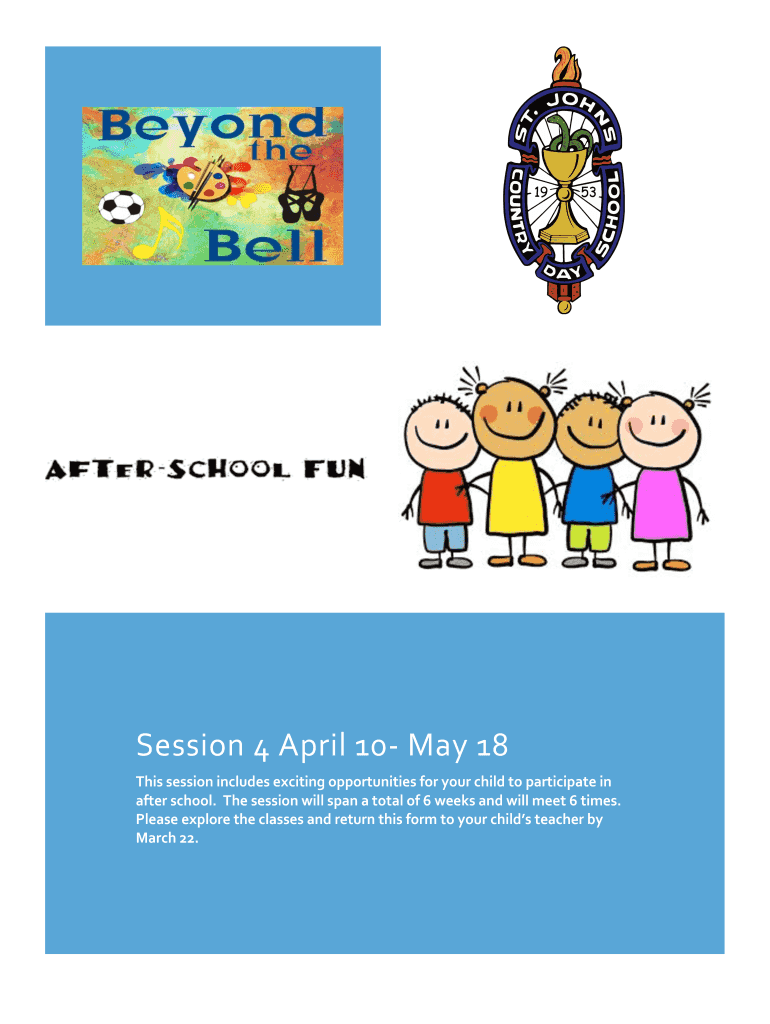 Beyond the Bell

ST. JOHNS COUNTRY DAY SCHOOL 19 53

AFTER-SCHOOL FUN

Session 4 April 10- May 18

This session includes exciting opportunities for your child to participate in after school. The session will span a total of 6 weeks and will meet 6 times. Please explore the classes and return this form to your child's teacher by March 22.